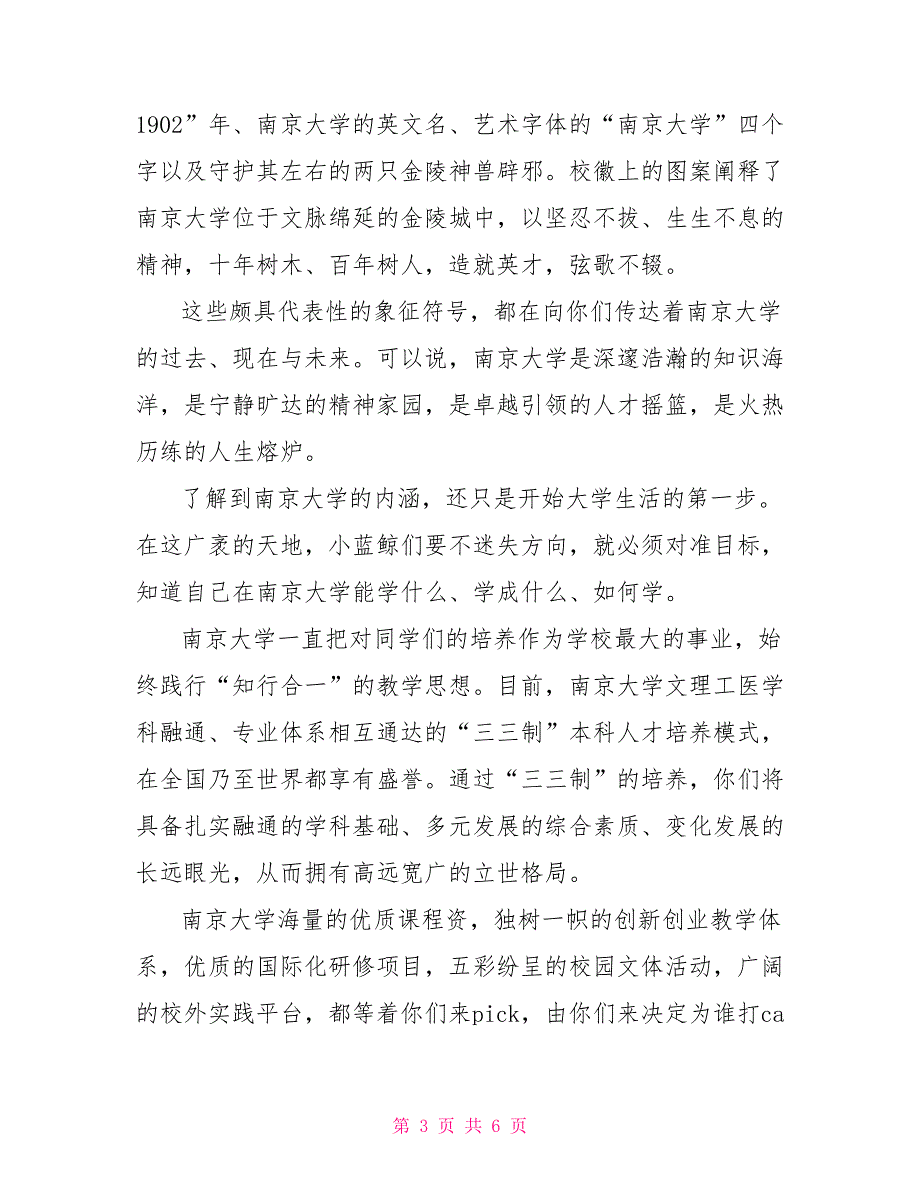 1902”年、南京大学的英文名、艺术字体的“南京大学”四个字以及守护其左右的两只金陵神兽辟邪。校徽上的图案阐释了南京大学位于文脉绵延的金陵城中，以坚忍不拔、生生不息的精神，十年树木、百年树人，造就英才，弦歌不辍。

这些颇具代表性的象征符号，都在向你们传达着南京大学的过去、现在与未来。可以说，南京大学是深邃浩瀚的知识海洋，是宁静旷达的精神家园，是卓越引领的人才摇篮，是火热历练的人生熔炉。

了解到南京大学的内涵，还只是开始大学生活的第一步。在这广袤的天地，小蓝鲸们要不迷失方向，就必须对准目标，知道自己在南京大学能学什么、学成什么、如何学。

南京大学一直把对同学们的培养作为学校最大的事业，始终践行“知行合一”的教学思想。目前，南京大学文理工医学科融通、专业体系相互通达的“三三制”本科人才培养模式，在全国乃至世界都享有盛誉。通过“三三制”的培养，你们将具备扎实融通的学科基础、多元发展的综合素质、变化发展的长远眼光，从而拥有高远宽广的立世格局。

南京大学海量的优质课程资，独树一帜的创新创业教学体系，优质的国际化研修项目，五彩纷呈的校园文体活动，广阔的校外实践平台，都等着你们来pick，由你们来决定为谁打ca

第 3 页 共 6 页